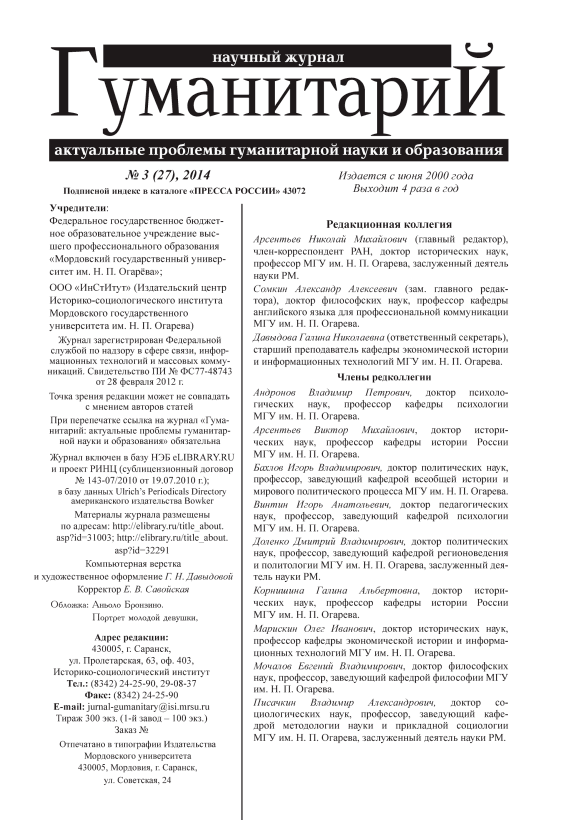 научный журнал
ГуманитариЙ
актуальные проблемы гуманитарной науки и образования

№ 3 (27), 2014
Подписной индекс в каталоге «ПРЕССА РОССИИ» 43072

Издается с июня 2000 года
Выходит 4 раза в год

Учредители:
Федеральное государственное бюджетное образовательное учреждение высшего профессионального образования «Мордовский государственный университет им. Н. П. Огарёва»;

ООО «ИнСтИтут» (Издательский центр Историко-социологического института Мордовского государственного университета им. Н. П. Огарева)

Журнал зарегистрирован Федеральной службой по надзору в сфере связи, информационных технологий и массовых коммуникаций. Свидетельство ПИ № ФС77-48743 от 28 февраля 2012 г.

Точка зрения редакции может не совпадать с мнением авторов статей

При перепечатке ссылка на журнал «Гуманитарий: актуальные проблемы гуманитарной науки и образования» обязательна

Журнал включен в базу НЭБ eLIBRARY.RU и проект РИНЦ (сублицензионный договор № 143-07/2010 от 19.07.2010 г.); в базу данных Ulrich's Periodicals Directory американского издательства Bowker

Материалы журнала размещены по адресам: http://elibrary.ru/title_about.asp?id=31003; http://elibrary.ru/title_about.asp?id=32291

Компьютерная верстка и художественное оформление Г. Н. Давыдовой
Корректор Е. В. Савойская

Обложка: Аньоло Бронзино.
Портрет молодой девушки.

Адрес редакции:
430005, г. Саранск, ул. Пролетарская, 63, оф. 403, Историко-социологический институт
Тел.: (8342) 24-25-90, 29-08-37
Факс: (8342) 24-25-90
E-mail: jurnal-gumanitary@isi.mrsu.ru
Тираж 300 экз. (1-й завод – 100 экз.)
Заказ №

Отпечатано в типографии Издательства Мордовского университета
430005, Мордовия, г. Саранск, ул. Советская, 24

Редакционная коллегия
Арсентьев Николай Михайлович (главный редактор), член-корреспондент РАН, доктор исторических наук, профессор МГУ им. Н. П. Огарева, заслуженный деятель науки РМ.
Сомкин Александр Алексеевич (зам. главного редактора), доктор философских наук, профессор кафедры английского языка для профессиональной коммуникации МГУ им. Н. П. Огарева.
Давыдова Галина Николаевна (ответственный секретарь), старший преподаватель кафедры экономической истории и информационных технологий МГУ им. Н. П. Огарева.

Члены редколлегии
Андронов Владимир Петрович, доктор психологических наук, профессор кафедры психологии МГУ им. Н. П. Огарева.
Арсентьев Виктор Михайлович, доктор исторических наук, профессор кафедры истории России МГУ им. Н. П. Огарева.
Бахлов Игорь Владимирович, доктор политических наук, профессор, заведующий кафедрой всеобщей истории и мирового политического процесса МГУ им. Н. П. Огарева.
Винтин Игорь Анатольевич, доктор педагогических наук, профессор, заведующий кафедрой психологии МГУ им. Н. П. Огарева.
Доленко Дмитрий Владимирович, доктор политических наук, профессор, заведующий кафедрой регионоведения и политологии МГУ им. Н. П. Огарева, заслуженный деятель науки РМ.
Корнишина Галина Альбертовна, доктор исторических наук, профессор кафедры истории России МГУ им. Н. П. Огарева.
Марискин Олег Иванович, доктор исторических наук, профессор кафедры экономической истории и информационных технологий МГУ им. Н. П. Огарева.
Мочалов Евгений Владимирович, доктор философских наук, профессор, заведующий кафедрой философии МГУ им. Н. П. Огарева.
Писачкин Владимир Александрович, доктор социологических наук, профессор, заведующий кафедрой методологии науки и прикладной социологии МГУ им. Н. П. Огарева, заслуженный деятель науки РМ.